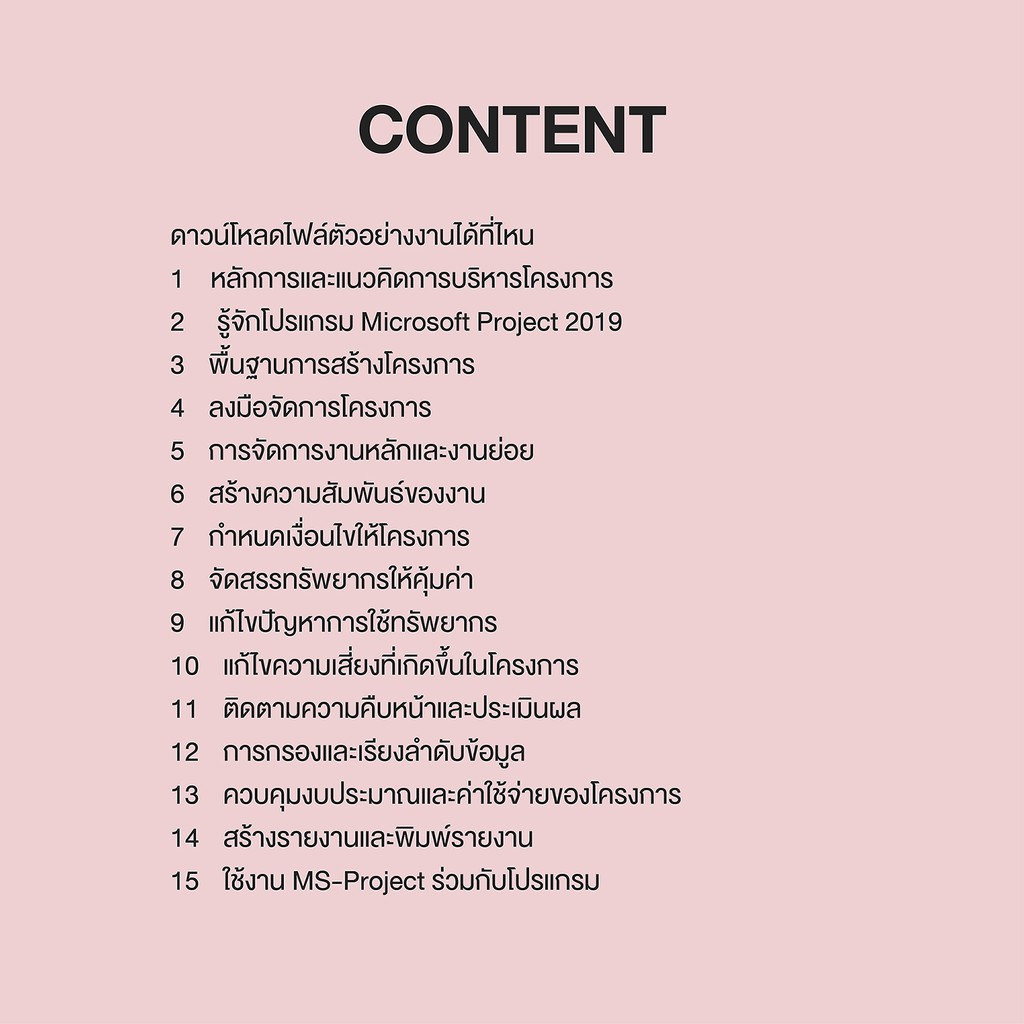 CONTENT

ดาวน์โหลดไฟล์ตัวอย่างงานได้ที่ไหน
1 หลักการและแนวคิดการบริหารโครงการ
2 รู้จักโปรแกรม Microsoft Project 2019
3 พื้นฐานการสร้างโครงการ
4 ลงมือจัดการโครงการ
5 การจัดการงานหลักและงานย่อย
6 สร้างความสัมพันธ์ของงาน
7 กำหนดเงื่อนไขให้โครงการ
8 จัดสรรทรัพยากรให้คุ้มค่า
9 แก้ไขปัญหาการใช้ทรัพยากร
10 แก้ไขความเสี่ยงที่เกิดขึ้นในโครงการ
11 ติดตามความคืบหน้าและประเมินผล
12 การกรองและเรียงลำดับข้อมูล
13 ควบคุมงบประมาณและค่าใช้จ่ายของโครงการ
14 สร้างรายงานและพิมพ์รายงาน
15 ใช้งาน MS-Project ร่วมกับโปรแกรม